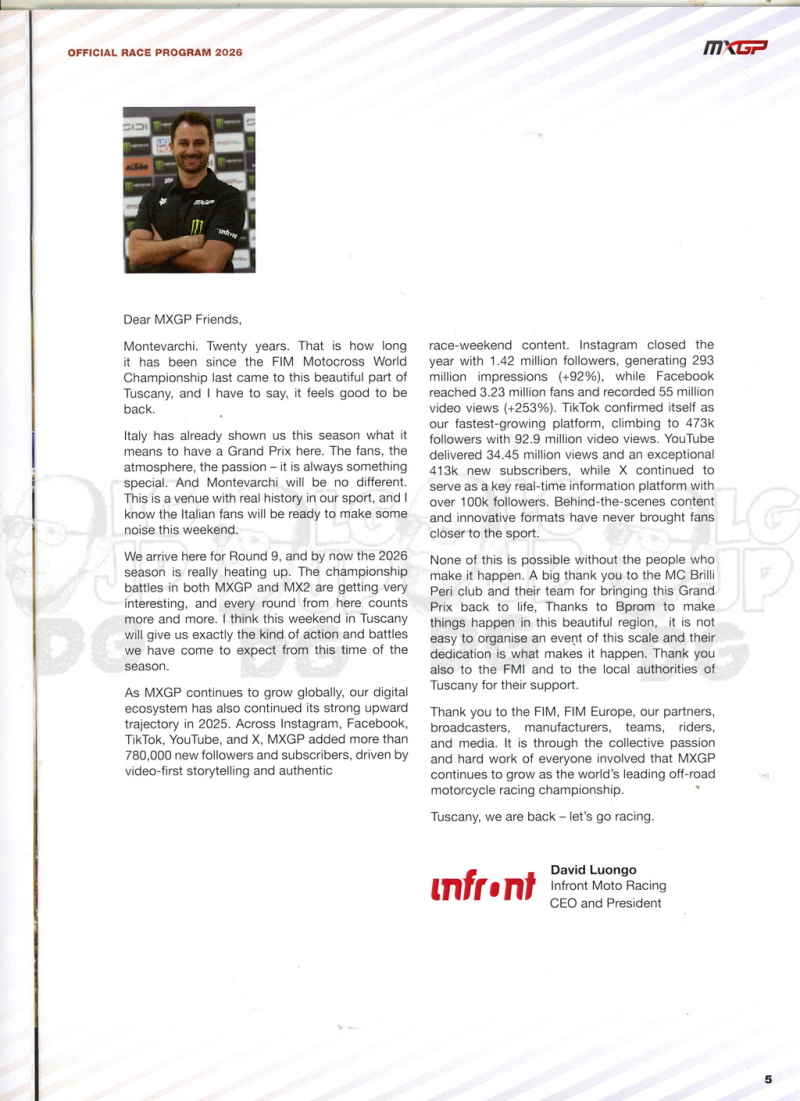 OFFICIAL RACE PROGRAM 2026

MXGP

Dear MXGP Friends,

Montevarchi. Twenty years. That is how long it has been since the FIM Motocross World Championship last came to this beautiful part of Tuscany, and I have to say, it feels good to be back.

Italy has already shown us this season what it means to have a Grand Prix here. The fans, the atmosphere, the passion – it is always something special. And Montevarchi will be no different. This is a venue with real history in our sport, and I know the Italian fans will be ready to make some noise this weekend.

We arrive here for Round 9, and by now the 2026 season is really heating up. The championship battles in both MXGP and MX2 are getting very interesting, and every round from here counts more and more. I think this weekend in Tuscany will give us exactly the kind of action and battles we have come to expect from this time of the season.

As MXGP continues to grow globally, our digital ecosystem has also continued its strong upward trajectory in 2025. Across Instagram, Facebook, TikTok, YouTube, and X, MXGP added more than 780,000 new followers and subscribers, driven by video-first storytelling and authentic race-weekend content. Instagram closed the year with 1.42 million followers, generating 293 million impressions (+92%), while Facebook reached 3.23 million fans and recorded 55 million video views (+253%). TikTok confirmed itself as our fastest-growing platform, climbing to 473k followers with 92.9 million video views. YouTube delivered 34.45 million views and an exceptional 413k new subscribers, while X continued to serve as a key real-time information platform with over 100k followers. Behind-the-scenes content and innovative formats have never brought fans closer to the sport.

None of this is possible without the people who make it happen. A big thank you to the MC Brilli Peri club and their team for bringing this Grand Prix back to life, Thanks to Bprom to make things happen in this beautiful region, it is not easy to organise an event of this scale and their dedication is what makes it happen. Thank you also to the FMI and to the local authorities of Tuscany for their support.

Thank you to the FIM, FIM Europe, our partners, broadcasters, manufacturers, teams, riders, and media. It is through the collective passion and hard work of everyone involved that MXGP continues to grow as the world's leading off-road motorcycle racing championship.

Tuscany, we are back – let's go racing.

infront

David Luongo
Infront Moto Racing
CEO and President

5